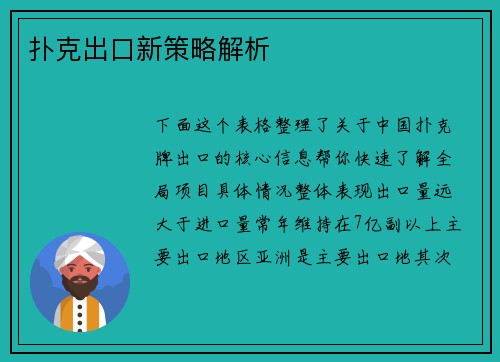 扑克出口新策略解析

下面这个表格整理了关于中国扑克牌出口的核心信息帮你快速了解全局项目具体情况整体表现出口量远大于进口量常年维持在7亿副以上主要出口地区亚洲是主要出口地其次